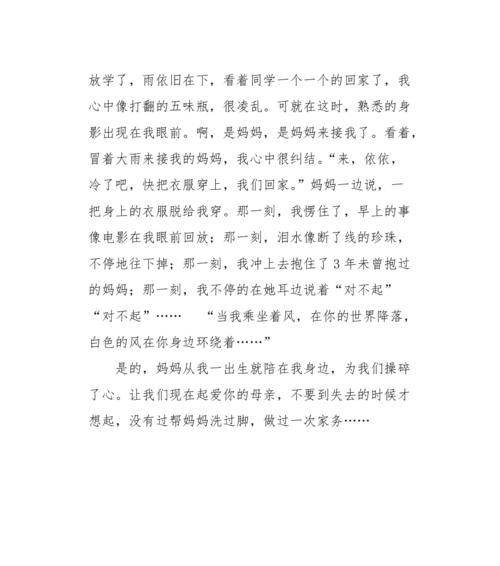 放学了，雨依旧在下，看着同学一个一个的回家了，我心中像打翻的五味瓶，很凌乱。可就在这时，熟悉的身影出现在我眼前。啊，是妈妈，是妈妈来接我了。看着，冒着大雨来接我的妈妈，我心中很纠结。“来，依依，冷了吧，快把衣服穿上，我们回家。”妈妈一边说，一把身上的衣服脱给我穿。那一刻，我愣住了，早上的事像电影在我眼前回放；那一刻，泪水像断了线的珍珠，不停地往下掉；那一刻，我冲上去抱住了3年未曾抱过的妈妈；那一刻，我不停的在她耳边说着“对不起”“对不起”……　“当我乘坐着风，在你的世界降落，白色的风在你身边环绕着……”

是的，妈妈从我一出生就陪在我身边，为我们操碎了心。让我们现在起爱你的母亲，不要到失去的时候才想起，没有过帮妈妈洗过脚，做过一次家务……